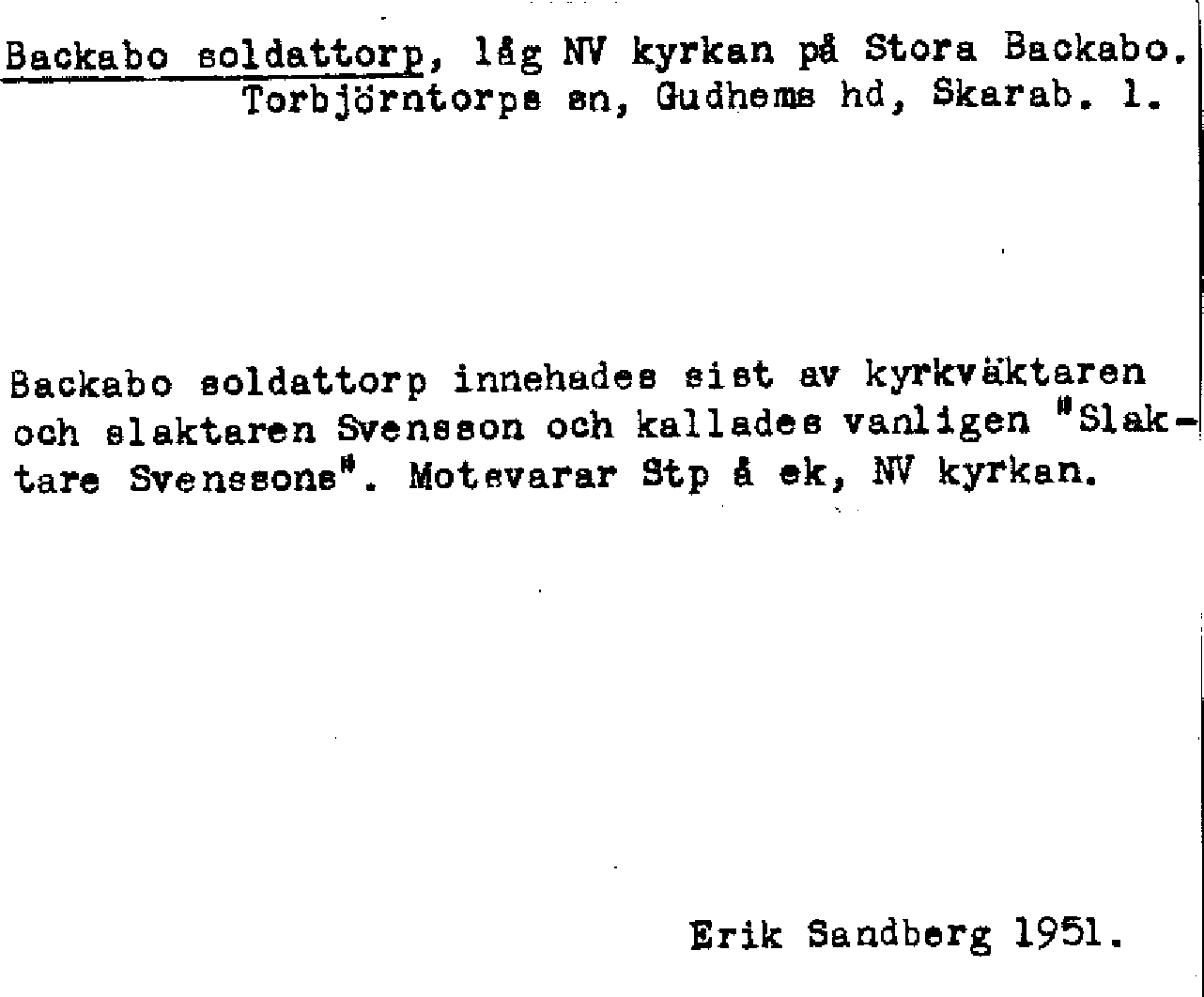 Backabo soldattorp, låg NV kyrkan på Stora Backabo. Torbjörntorps sn, Gudhems hd, Skarab. l.

Backabo soldattorp innehades sist av kyrkväktaren och slaktaren Svensson och kallades vanligen "Slaktare Svenssons". Motsvarar Stp å ek, NV kyrkan.

Erik Sandberg 1951.